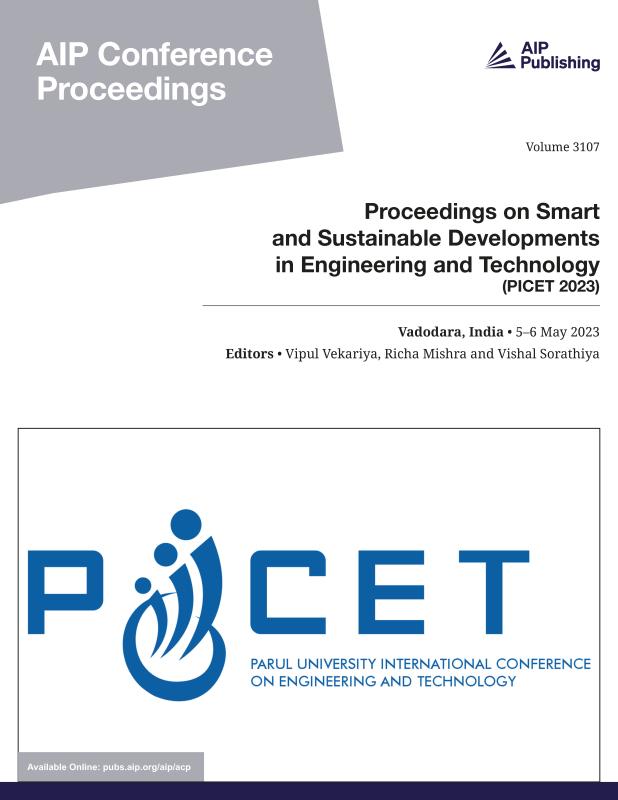 AIP Conference Proceedings

AIP Publishing

Volume 3107

Proceedings on Smart and Sustainable Developments in Engineering and Technology (PICET 2023)

Vadodara, India • 5–6 May 2023

Editors • Vipul Vekariya, Richa Mishra and Vishal Sorathiya

PICET

PARUL UNIVERSITY INTERNATIONAL CONFERENCE ON ENGINEERING AND TECHNOLOGY

Available Online: pubs.aip.org/aip/acp